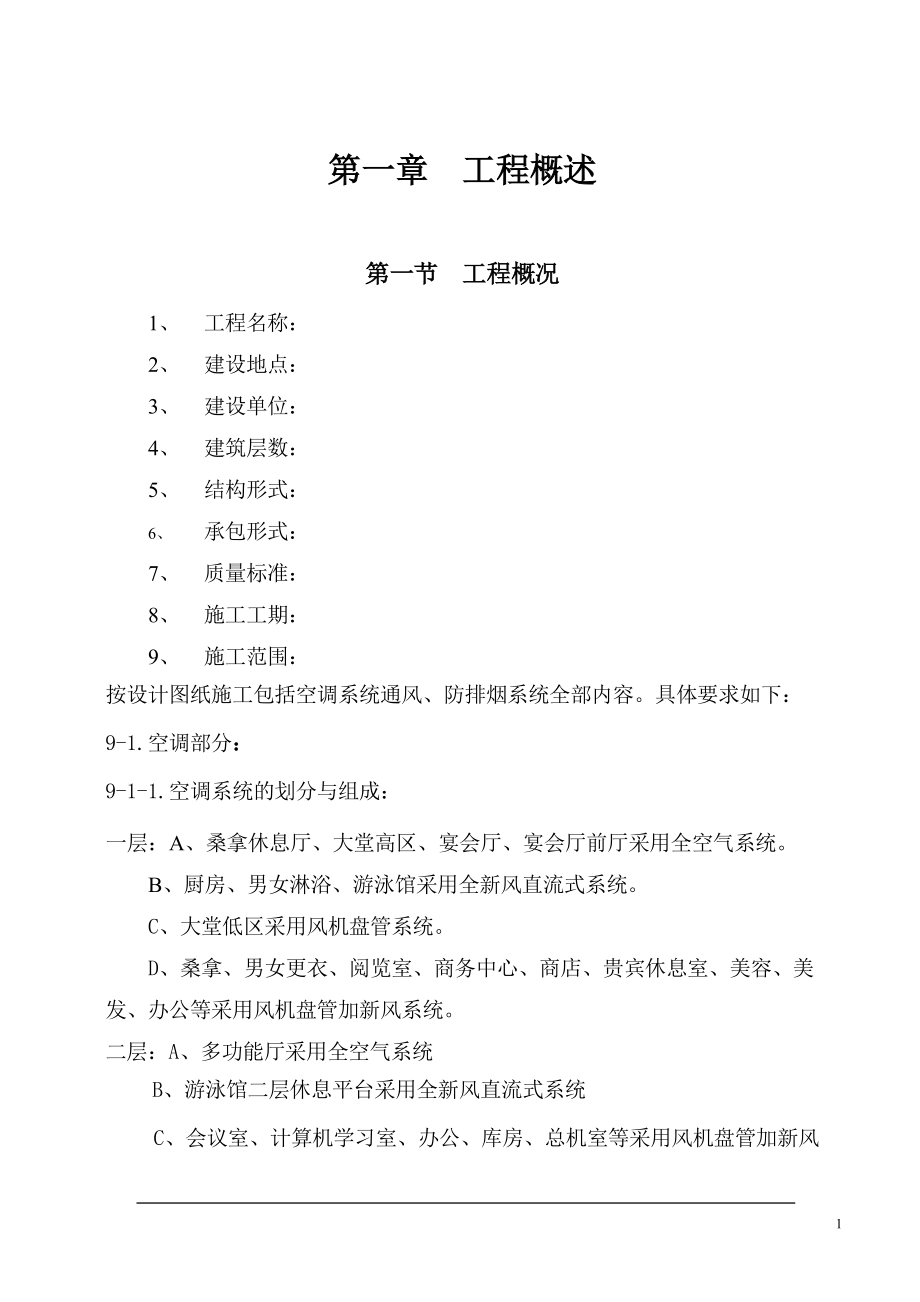 第一章 工程概述

第一节 工程概况

1、 工程名称：

2、 建设地点：

3、 建设单位：

4、 建筑层数：

5、 结构形式：

6、 承包形式：

7、 质量标准：

8、 施工工期：

9、 施工范围：

按设计图纸施工包括空调系统通风、防排烟系统全部内容。具体要求如下：

9-1.空调部分：

9-1-1.空调系统的划分与组成：

一层：A、桑拿休息厅、大堂高区、宴会厅、宴会厅前厅采用全空气系统。

B、厨房、男女淋浴、游泳馆采用全新风直流式系统。

C、大堂低区采用风机盘管系统。

D、桑拿、男女更衣、阅览室、商务中心、商店、贵宾休息室、美容、美发、办公等采用风机盘管加新风系统。

二层：A、多功能厅采用全空气系统

B、游泳馆二层休息平台采用全新风直流式系统

C、会议室、计算机学习室、办公、库房、总机室等采用风机盘管加新风

1